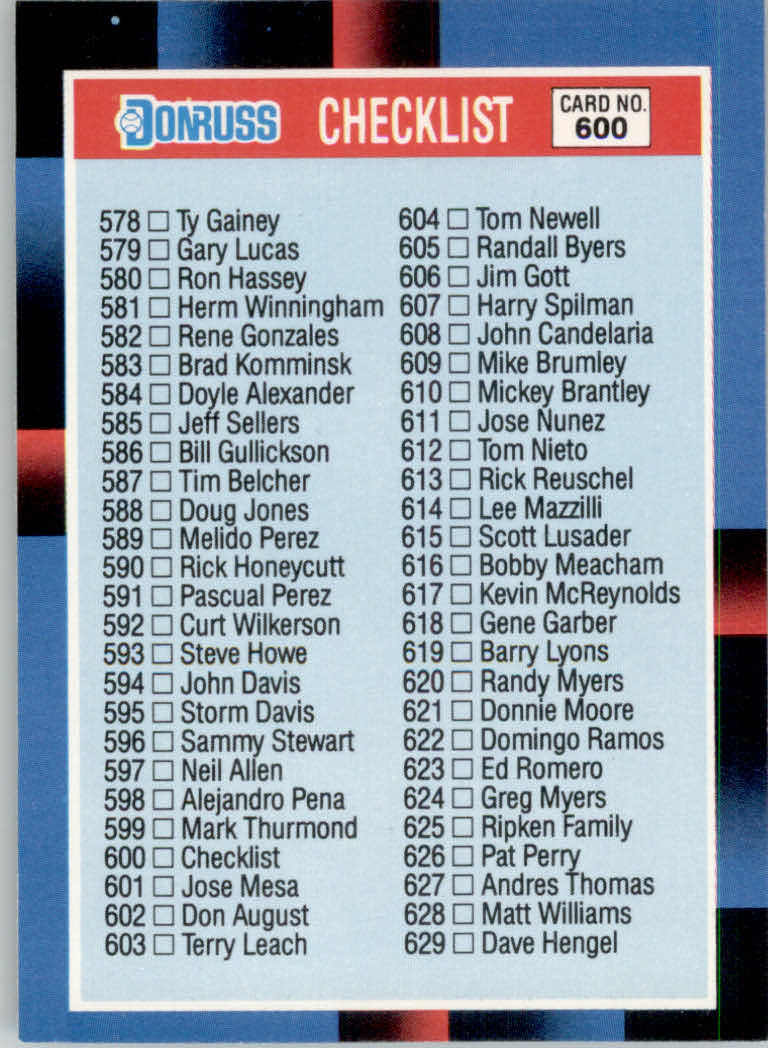 DONRUSS CHECKLIST CARD NO. 600

578 ☐ Ty Gainey
579 ☐ Gary Lucas
580 ☐ Ron Hassey
581 ☐ Herm Winningham
582 ☐ Rene Gonzales
583 ☐ Brad Komminsk
584 ☐ Doyle Alexander
585 ☐ Jeff Sellers
586 ☐ Bill Gullickson
587 ☐ Tim Belcher
588 ☐ Doug Jones
589 ☐ Melido Perez
590 ☐ Rick Honeycutt
591 ☐ Pascual Perez
592 ☐ Curt Wilkerson
593 ☐ Steve Howe
594 ☐ John Davis
595 ☐ Storm Davis
596 ☐ Sammy Stewart
597 ☐ Neil Allen
598 ☐ Alejandro Pena
599 ☐ Mark Thurmond
600 ☐ Checklist
601 ☐ Jose Mesa
602 ☐ Don August
603 ☐ Terry Leach

604 ☐ Tom Newell
605 ☐ Randall Byers
606 ☐ Jim Gott
607 ☐ Harry Spilman
608 ☐ John Candelaria
609 ☐ Mike Brumley
610 ☐ Mickey Brantley
611 ☐ Jose Nunez
612 ☐ Tom Nieto
613 ☐ Rick Reuschel
614 ☐ Lee Mazzilli
615 ☐ Scott Lusader
616 ☐ Bobby Meacham
617 ☐ Kevin McReynolds
618 ☐ Gene Garber
619 ☐ Barry Lyons
620 ☐ Randy Myers
621 ☐ Donnie Moore
622 ☐ Domingo Ramos
623 ☐ Ed Romero
624 ☐ Greg Myers
625 ☐ Ripken Family
626 ☐ Pat Perry
627 ☐ Andres Thomas
628 ☐ Matt Williams
629 ☐ Dave Hengel